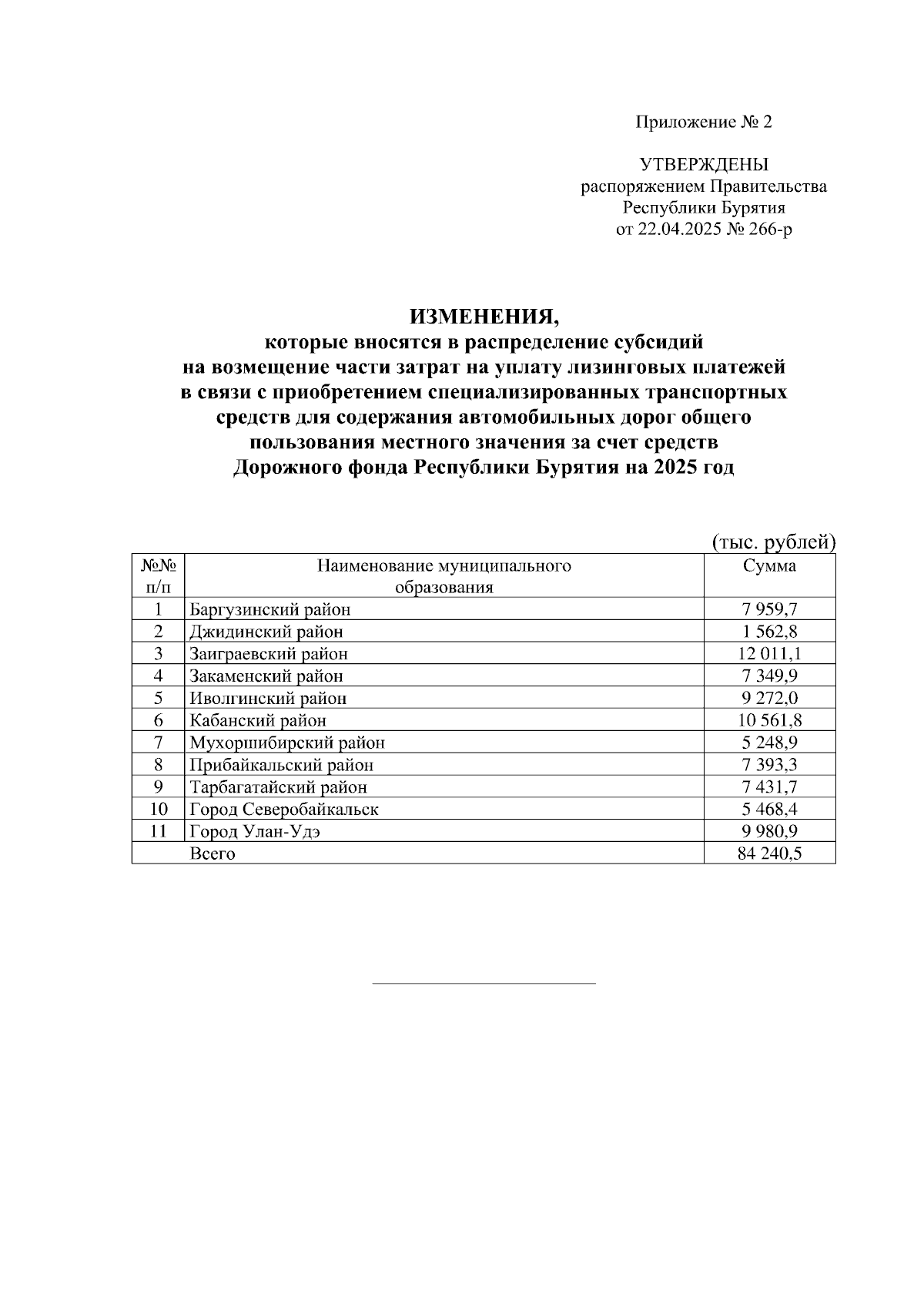 Приложение № 2

УТВЕРЖДЕНЫ
распоряжением Правительства
Республики Бурятия
от 22.04.2025 № 266-р

ИЗМЕНЕНИЯ,
которые вносятся в распределение субсидий на возмещение части затрат на уплату лизинговых платежей в связи с приобретением специализированных транспортных средств для содержания автомобильных дорог общего пользования местного значения за счет средств Дорожного фонда Республики Бурятия на 2025 год

(тыс. рублей)

| №№ п/п | Наименование муниципального образования | Сумма |
|---|---|---|
| 1 | Баргузинский район | 7 959,7 |
| 2 | Джидинский район | 1 562,8 |
| 3 | Заиграевский район | 12 011,1 |
| 4 | Закаменский район | 7 349,9 |
| 5 | Иволгинский район | 9 272,0 |
| 6 | Кабанский район | 10 561,8 |
| 7 | Мухоршибирский район | 5 248,9 |
| 8 | Прибайкальский район | 7 393,3 |
| 9 | Тарбагатайский район | 7 431,7 |
| 10 | Город Северобайкальск | 5 468,4 |
| 11 | Город Улан-Удэ | 9 980,9 |
| | Всего | 84 240,5 |